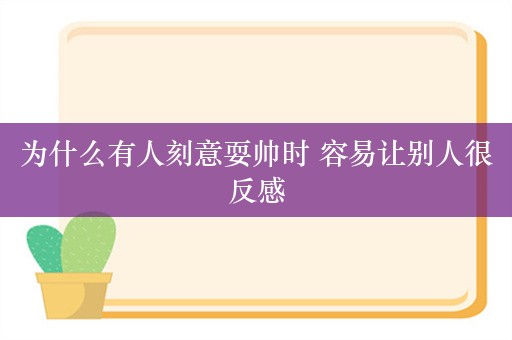 为什么有人刻意耍帅时 容易让别人很反感